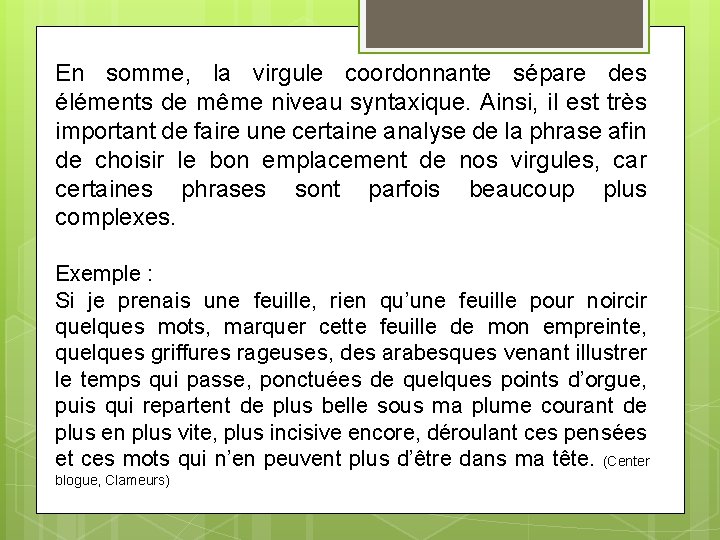 En somme, la virgule coordonnante sépare des éléments de même niveau syntaxique. Ainsi, il est très important de faire une certaine analyse de la phrase afin de choisir le bon emplacement de nos virgules, car certaines phrases sont parfois beaucoup plus complexes.

Exemple :
Si je prenais une feuille, rien qu'une feuille pour noircir quelques mots, marquer cette feuille de mon empreinte, quelques griffures rageuses, des arabesques venant illustrer le temps qui passe, ponctuées de quelques points d'orgue, puis qui repartent de plus belle sous ma plume courant de plus en plus vite, plus incisive encore, déroulant ces pensées et ces mots qui n'en peuvent plus d'être dans ma tête. (Center blogue, Clameurs)